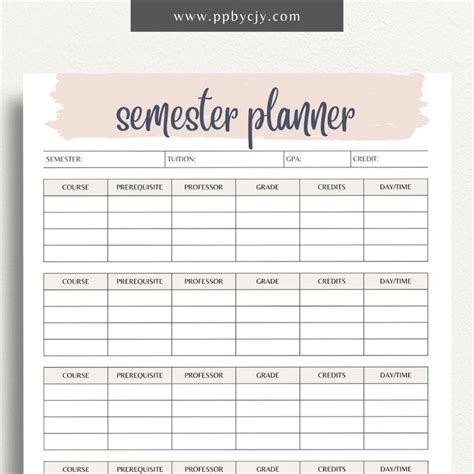 www.ppbycjy.com

semester planner

SEMESTER: TUITION: GPA: CREDIT:

| COURSE | PREREQUISITE | PROFESSOR | GRADE | CREDITS | DAY/TIME |
|---|---|---|---|---|---|
| | | | | | |
| | | | | | |
| | | | | | |
| | | | | | |

| COURSE | PREREQUISITE | PROFESSOR | GRADE | CREDITS | DAY/TIME |
|---|---|---|---|---|---|
| | | | | | |
| | | | | | |
| | | | | | |
| | | | | | |

| COURSE | PREREQUISITE | PROFESSOR | GRADE | CREDITS | DAY/TIME |
|---|---|---|---|---|---|
| | | | | | |
| | | | | | |
| | | | | | |
| | | | | | |

| COURSE | PREREQUISITE | PROFESSOR | GRADE | CREDITS | DAY/TIME |
|---|---|---|---|---|---|